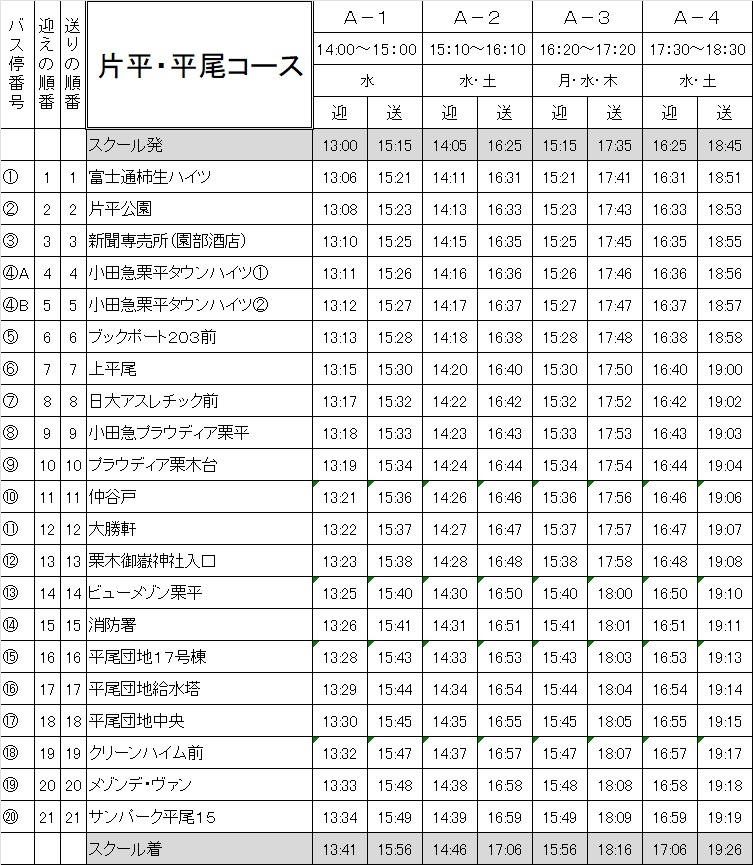 | バス停番号 | 迎えの順番 | 送りの順番 | 片平・平尾コース | A－1 | | A－2 | | A－3 | | A－4 | |
|---|---|---|---|---|---|---|---|---|---|---|---|
| | | | | 14:00～15:00 | | 15:10～16:10 | | 16:20～17:20 | | 17:30～18:30 | |
| | | | | 水 | | 水・土 | | 月・水・木 | | 水・土 | |
| | | | | 迎 | 送 | 迎 | 送 | 迎 | 送 | 迎 | 送 |
| | | | スクール発 | 13:00 | 15:15 | 14:05 | 16:25 | 15:15 | 17:35 | 16:25 | 18:45 |
| ① | 1 | 1 | 富士通柿生ハイツ | 13:06 | 15:21 | 14:11 | 16:31 | 15:21 | 17:41 | 16:31 | 18:51 |
| ② | 2 | 2 | 片平公園 | 13:08 | 15:23 | 14:13 | 16:33 | 15:23 | 17:43 | 16:33 | 18:53 |
| ③ | 3 | 3 | 新聞専売所(園部酒店) | 13:10 | 15:25 | 14:15 | 16:35 | 15:25 | 17:45 | 16:35 | 18:55 |
| ④A | 4 | 4 | 小田急栗平タウンハイツ① | 13:11 | 15:26 | 14:16 | 16:36 | 15:26 | 17:46 | 16:36 | 18:56 |
| ④B | 5 | 5 | 小田急栗平タウンハイツ② | 13:12 | 15:27 | 14:17 | 16:37 | 15:27 | 17:47 | 16:37 | 18:57 |
| ⑤ | 6 | 6 | ブックポート203前 | 13:13 | 15:28 | 14:18 | 16:38 | 15:28 | 17:48 | 16:38 | 18:58 |
| ⑥ | 7 | 7 | 上平尾 | 13:15 | 15:30 | 14:20 | 16:40 | 15:30 | 17:50 | 16:40 | 19:00 |
| ⑦ | 8 | 8 | 日大アスレチック前 | 13:17 | 15:32 | 14:22 | 16:42 | 15:32 | 17:52 | 16:42 | 19:02 |
| ⑧ | 9 | 9 | 小田急プラウディア栗平 | 13:18 | 15:33 | 14:23 | 16:43 | 15:33 | 17:53 | 16:43 | 19:03 |
| ⑨ | 10 | 10 | プラウディア栗木台 | 13:19 | 15:34 | 14:24 | 16:44 | 15:34 | 17:54 | 16:44 | 19:04 |
| ⑩ | 11 | 11 | 仲谷戸 | 13:21 | 15:36 | 14:26 | 16:46 | 15:36 | 17:56 | 16:46 | 19:06 |
| ⑪ | 12 | 12 | 大勝軒 | 13:22 | 15:37 | 14:27 | 16:47 | 15:37 | 17:57 | 16:47 | 19:07 |
| ⑫ | 13 | 13 | 栗木御嶽神社入口 | 13:23 | 15:38 | 14:28 | 16:48 | 15:38 | 17:58 | 16:48 | 19:08 |
| ⑬ | 14 | 14 | ビューメゾン栗平 | 13:25 | 15:40 | 14:30 | 16:50 | 15:40 | 18:00 | 16:50 | 19:10 |
| ⑭ | 15 | 15 | 消防署 | 13:26 | 15:41 | 14:31 | 16:51 | 15:41 | 18:01 | 16:51 | 19:11 |
| ⑮ | 16 | 16 | 平尾団地17号棟 | 13:28 | 15:43 | 14:33 | 16:53 | 15:43 | 18:03 | 16:53 | 19:13 |
| ⑯ | 17 | 17 | 平尾団地給水塔 | 13:29 | 15:44 | 14:34 | 16:54 | 15:44 | 18:04 | 16:54 | 19:14 |
| ⑰ | 18 | 18 | 平尾団地中央 | 13:30 | 15:45 | 14:35 | 16:55 | 15:45 | 18:05 | 16:55 | 19:15 |
| ⑱ | 19 | 19 | クリーンハイム前 | 13:32 | 15:47 | 14:37 | 16:57 | 15:47 | 18:07 | 16:57 | 19:17 |
| ⑲ | 20 | 20 | メゾンデ・ヴァン | 13:33 | 15:48 | 14:38 | 16:58 | 15:48 | 18:08 | 16:58 | 19:18 |
| ⑳ | 21 | 21 | サンパーク平尾15 | 13:34 | 15:49 | 14:39 | 16:59 | 15:49 | 18:09 | 16:59 | 19:19 |
| | | | スクール着 | 13:41 | 15:56 | 14:46 | 17:06 | 15:56 | 18:16 | 17:06 | 19:26 |